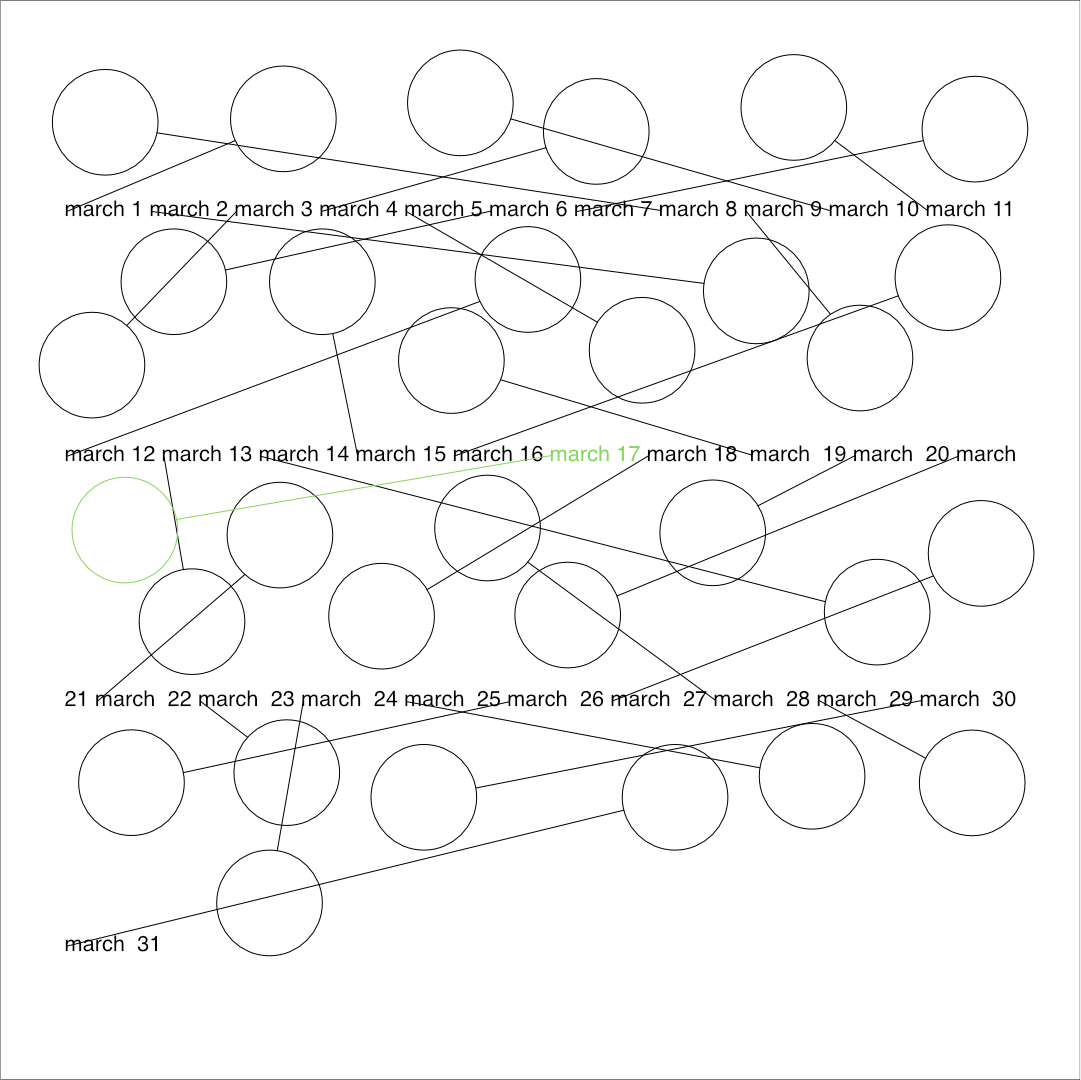 march 1 march 2 march 3 march 4 march 5 march 6 march 7 march 8 march 9 march 10 march 11

march 12 march 13 march 14 march 15 march 16 march 17 march 18 march 19 march 20 march

21 march 22 march 23 march 24 march 25 march 26 march 27 march 28 march 29 march 30

march 31